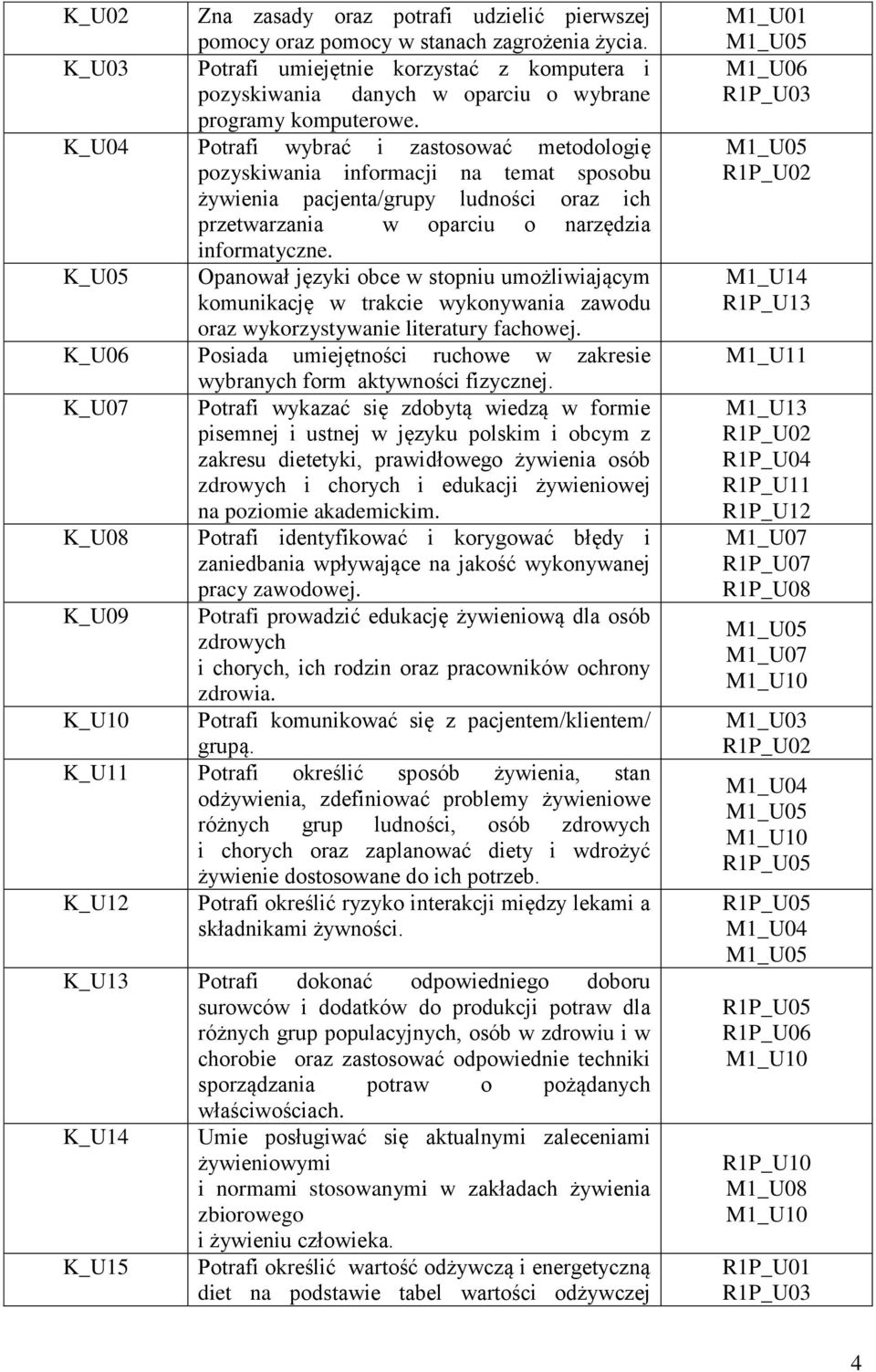 | K_U02 | Zna zasady oraz potrafi udzielić pierwszej pomocy oraz pomocy w stanach zagrożenia życia. | M1_U01 M1_U05 |
|---|---|---|
| K_U03 | Potrafi umiejętnie korzystać z komputera i pozyskiwania danych w oparciu o wybrane programy komputerowe. | M1_U06 R1P_U03 |
| K_U04 | Potrafi wybrać i zastosować metodologię pozyskiwania informacji na temat sposobu żywienia pacjenta/grupy ludności oraz ich przetwarzania w oparciu o narzędzia informatyczne. | M1_U05 R1P_U02 |
| K_U05 | Opanował języki obce w stopniu umożliwiającym komunikację w trakcie wykonywania zawodu oraz wykorzystywanie literatury fachowej. | M1_U14 R1P_U13 |
| K_U06 | Posiada umiejętności ruchowe w zakresie wybranych form aktywności fizycznej. | M1_U11 |
| K_U07 | Potrafi wykazać się zdobytą wiedzą w formie pisemnej i ustnej w języku polskim i obcym z zakresu dietetyki, prawidłowego żywienia osób zdrowych i chorych i edukacji żywieniowej na poziomie akademickim. | M1_U13 R1P_U02 R1P_U04 R1P_U11 R1P_U12 |
| K_U08 | Potrafi identyfikować i korygować błędy i zaniedbania wpływające na jakość wykonywanej pracy zawodowej. | M1_U07 R1P_U07 R1P_U08 |
| K_U09 | Potrafi prowadzić edukację żywieniową dla osób zdrowych i chorych, ich rodzin oraz pracowników ochrony zdrowia. | M1_U05 M1_U07 M1_U10 |
| K_U10 | Potrafi komunikować się z pacjentem/klientem/ grupą. | M1_U03 R1P_U02 |
| K_U11 | Potrafi określić sposób żywienia, stan odżywienia, zdefiniować problemy żywieniowe różnych grup ludności, osób zdrowych i chorych oraz zaplanować diety i wdrożyć żywienie dostosowane do ich potrzeb. | M1_U04 M1_U05 M1_U10 R1P_U05 |
| K_U12 | Potrafi określić ryzyko interakcji między lekami a składnikami żywności. | R1P_U05 M1_U04 M1_U05 |
| K_U13 | Potrafi dokonać odpowiedniego doboru surowców i dodatków do produkcji potraw dla różnych grup populacyjnych, osób w zdrowiu i w chorobie oraz zastosować odpowiednie techniki sporządzania potraw o pożądanych właściwościach. | R1P_U05 R1P_U06 M1_U10 |
| K_U14 | Umie posługiwać się aktualnymi zaleceniami żywieniowymi i normami stosowanymi w zakładach żywienia zbiorowego i żywieniu człowieka. | R1P_U10 M1_U08 M1_U10 |
| K_U15 | Potrafi określić wartość odżywczą i energetyczną diet na podstawie tabel wartości odżywczej | R1P_U01 R1P_U03 |

4